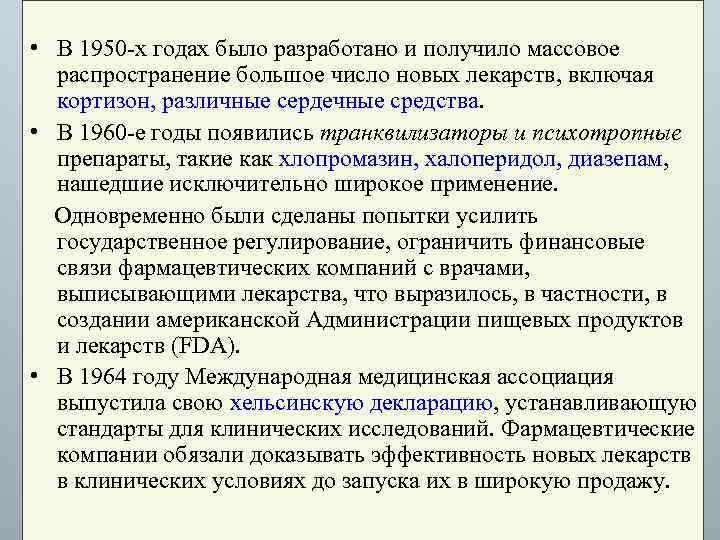 • В 1950-х годах было разработано и получило массовое распространение большое число новых лекарств, включая кортизон, различные сердечные средства.

• В 1960-е годы появились транквилизаторы и психотропные препараты, такие как хлопромазин, халоперидол, диазепам, нашедшие исключительно широкое применение.

Одновременно были сделаны попытки усилить государственное регулирование, ограничить финансовые связи фармацевтических компаний с врачами, выписывающими лекарства, что выразилось, в частности, в создании американской Администрации пищевых продуктов и лекарств (FDA).

• В 1964 году Международная медицинская ассоциация выпустила свою хельсинскую декларацию, устанавливающую стандарты для клинических исследований. Фармацевтические компании обязали доказывать эффективность новых лекарств в клинических условиях до запуска их в широкую продажу.